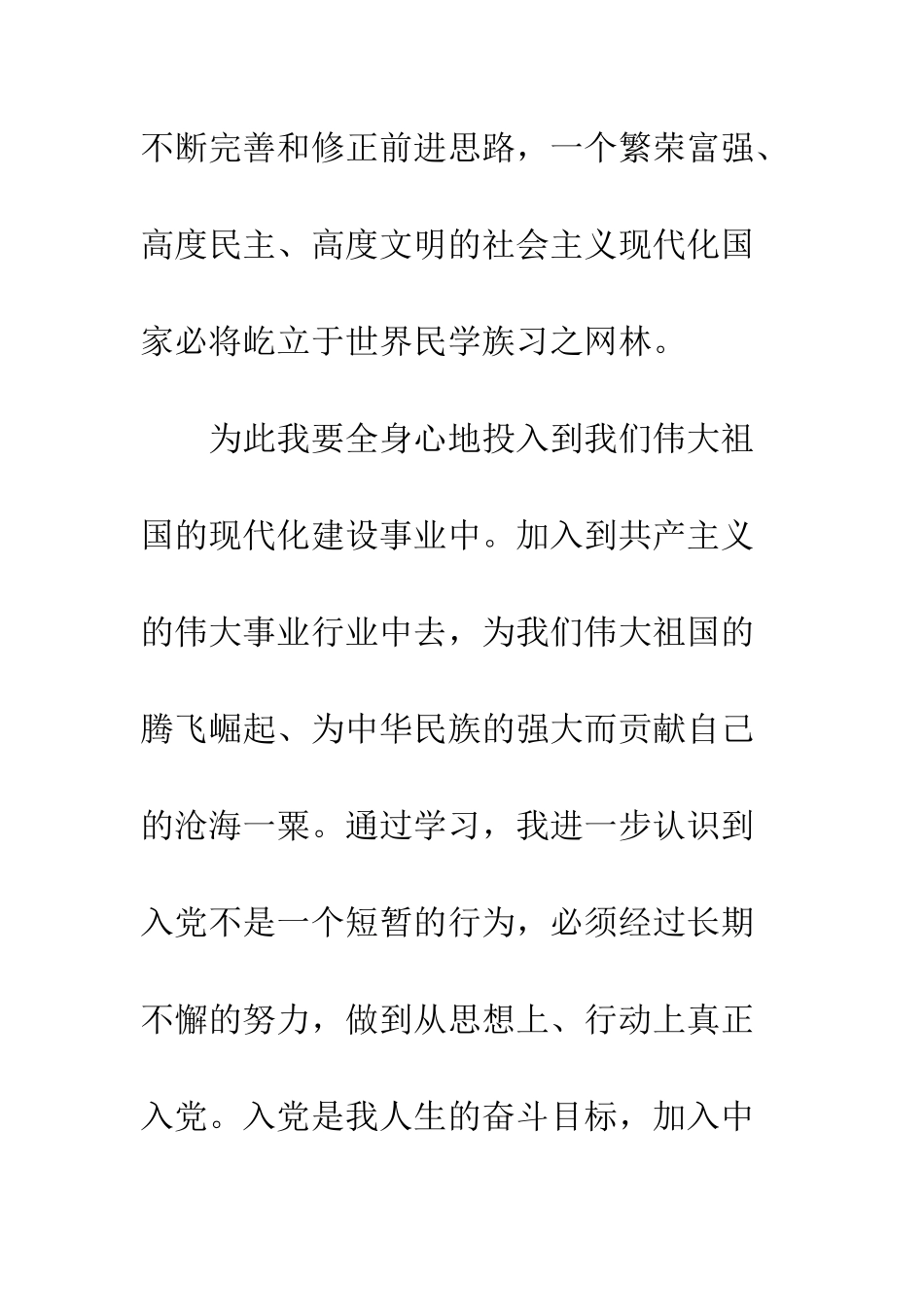 不断完善和修正前进思路，一个繁荣富强、高度民主、高度文明的社会主义现代化国家必将屹立于世界民学族习之网林。

为此我要全身心地投入到我们伟大祖国的现代化建设事业中。加入到共产主义的伟大事业行业中去，为我们伟大祖国的腾飞崛起、为中华民族的强大而贡献自己的沧海一粟。通过学习，我进一步认识到入党不是一个短暂的行为，必须经过长期不懈的努力，做到从思想上、行动上真正入党。入党是我人生的奋斗目标，加入中